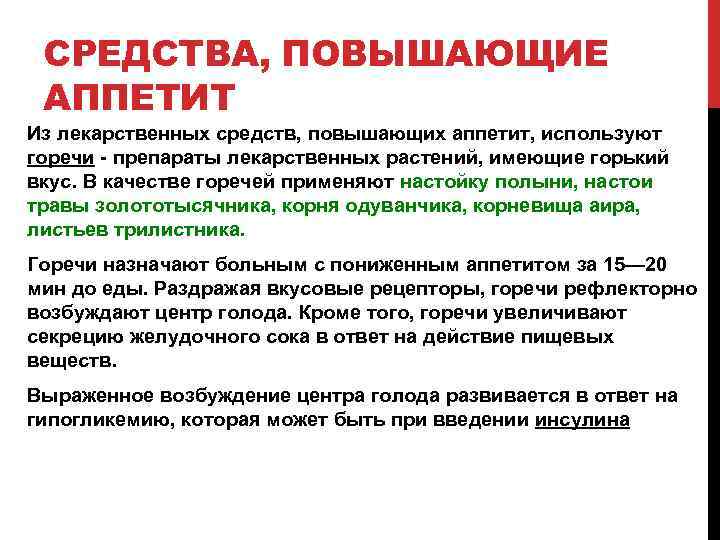 СРЕДСТВА, ПОВЫШАЮЩИЕ АППЕТИТ

Из лекарственных средств, повышающих аппетит, используют горечи - препараты лекарственных растений, имеющие горький вкус. В качестве горечей применяют настойку полыни, настои травы золототысячника, корня одуванчика, корневища аира, листьев трилистника.

Горечи назначают больным с пониженным аппетитом за 15—20 мин до еды. Раздражая вкусовые рецепторы, горечи рефлекторно возбуждают центр голода. Кроме того, горечи увеличивают секрецию желудочного сока в ответ на действие пищевых веществ.

Выраженное возбуждение центра голода развивается в ответ на гипогликемию, которая может быть при введении инсулина